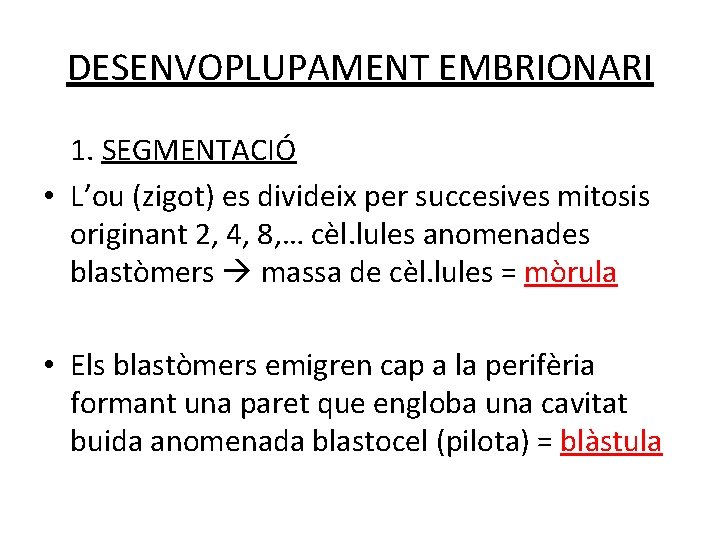 DESENVOPLUPAMENT EMBRIONARI

1. SEGMENTACIÓ

• L'ou (zigot) es divideix per succesives mitosis originant 2, 4, 8,… cèl.lules anomenades blastòmers → massa de cèl.lules = mòrula

• Els blastòmers emigren cap a la perifèria formant una paret que engloba una cavitat buida anomenada blastocel (pilota) = blàstula